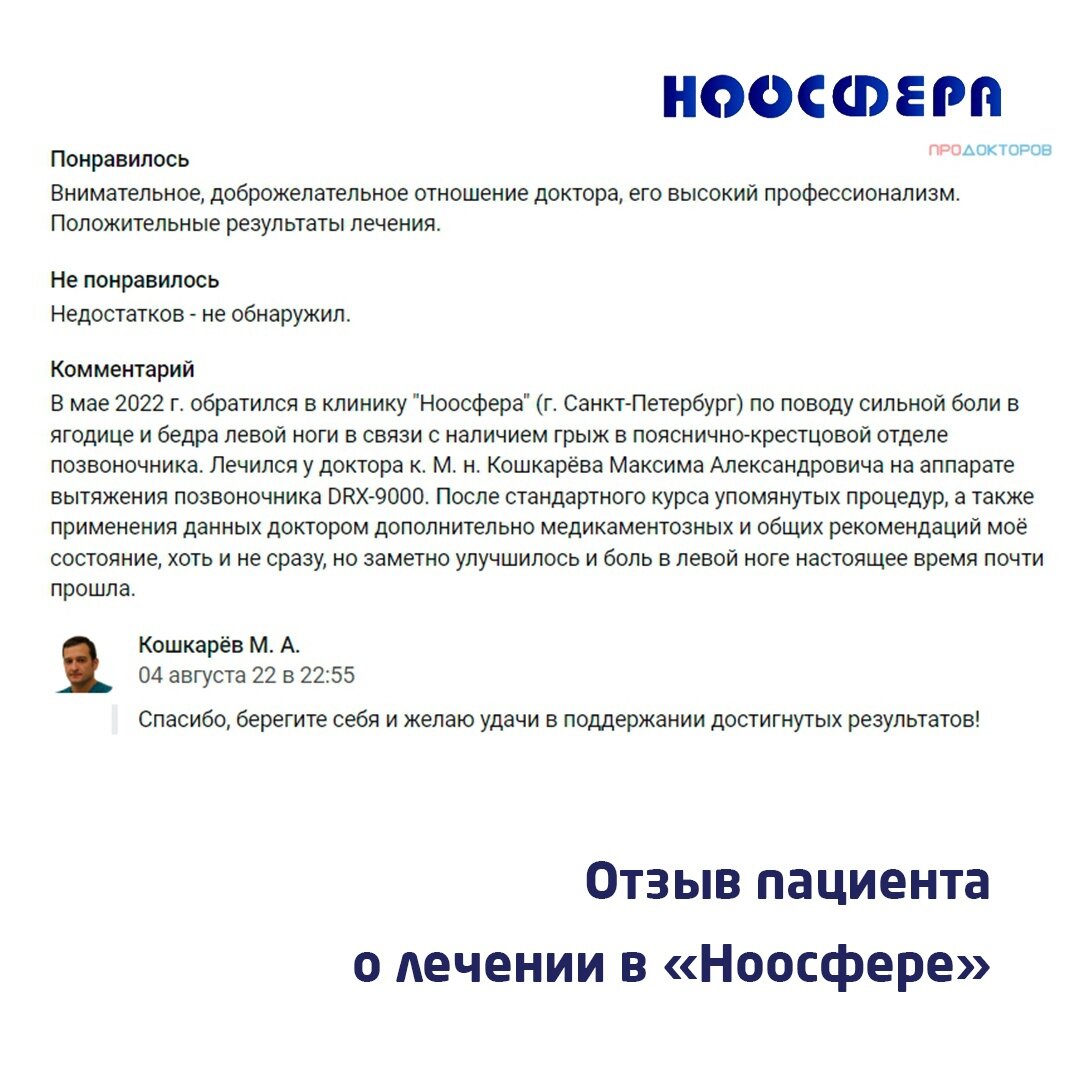 НООСФЕРА

ПРОДОКТОРОВ

Понравилось
Внимательное, доброжелательное отношение доктора, его высокий профессионализм. Положительные результаты лечения.

Не понравилось
Недостатков - не обнаружил.

Комментарий
В мае 2022 г. обратился в клинику "Ноосфера" (г. Санкт-Петербург) по поводу сильной боли в ягодице и бедра левой ноги в связи с наличием грыж в пояснично-крестцовой отделе позвоночника. Лечился у доктора к. М. н. Кошкарёва Максима Александровича на аппарате вытяжения позвоночника DRX-9000. После стандартного курса упомянутых процедур, а также применения данных доктором дополнительно медикаментозных и общих рекомендаций моё состояние, хоть и не сразу, но заметно улучшилось и боль в левой ноге настоящее время почти прошла.

Кошкарёв М. А.
04 августа 22 в 22:55

Спасибо, берегите себя и желаю удачи в поддержании достигнутых результатов!

Отзыв пациента
о лечении в «Ноосфере»